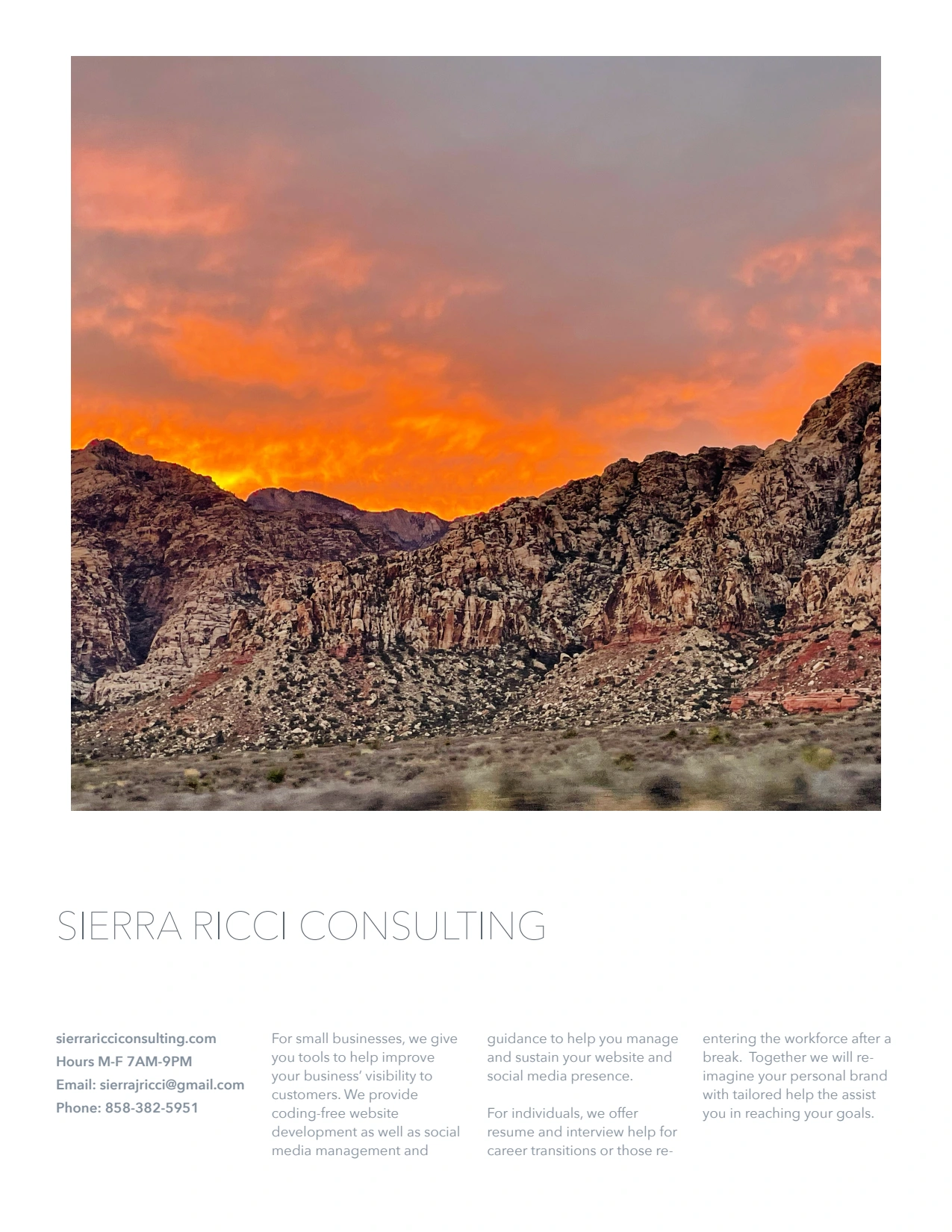 SIERRA RICCI CONSULTING

sierraricciconsulting.com
Hours M-F 7AM-9PM
Email: sierrajricci@gmail.com
Phone: 858-382-5951

For small businesses, we give you tools to help improve your business' visibility to customers. We provide coding-free website development as well as social media management and guidance to help you manage and sustain your website and social media presence.

For individuals, we offer resume and interview help for career transitions or those re-entering the workforce after a break. Together we will re-imagine your personal brand with tailored help the assist you in reaching your goals.